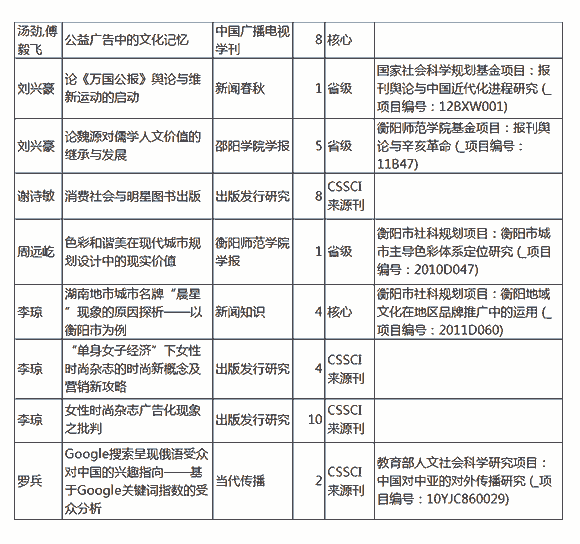 | 汤劲,傅毅飞 | 公益广告中的文化记忆 | 中国广播电视学刊 | 8 | 核心 | |
|---|---|---|---|---|---|
| 刘兴豪 | 论《万国公报》舆论与维新运动的启动 | 新闻春秋 | 1 | 省级 | 国家社会科学规划基金项目：报刊舆论与中国近代化进程研究 (_项目编号：12BXW001) |
| 刘兴豪 | 论魏源对儒学人文价值的继承与发展 | 邵阳学院学报 | 5 | 省级 | 衡阳师范学院基金项目：报刊舆论与辛亥革命 (_项目编号：11B47) |
| 谢诗敏 | 消费社会与明星图书出版 | 出版发行研究 | 8 | CSSCI来源刊 | |
| 周远屹 | 色彩和谐美在现代城市规划设计中的现实价值 | 衡阳师范学院学报 | 1 | 省级 | 衡阳市社科规划项目：衡阳市城市主导色彩体系定位研究 (_项目编号：2010D047) |
| 李琼 | 湖南地市城市名牌“晨星”现象的原因探析——以衡阳市为例 | 新闻知识 | 4 | 核心 | 衡阳市社科规划项目：衡阳地域文化在地区品牌推广中的运用 (_项目编号：2011D060) |
| 李琼 | “单身女子经济”下女性时尚杂志的时尚新概念及营销新攻略 | 出版发行研究 | 4 | CSSCI来源刊 | |
| 李琼 | 女性时尚杂志广告化现象之批判 | 出版发行研究 | 10 | CSSCI来源刊 | |
| 罗兵 | Google搜索呈现俄语受众对中国的兴趣指向——基于Google关键词指数的受众分析 | 当代传播 | 2 | CSSCI来源刊 | 教育部人文社会科学研究项目：中国对中亚的对外传播研究 (_项目编号：10YJC860029) |